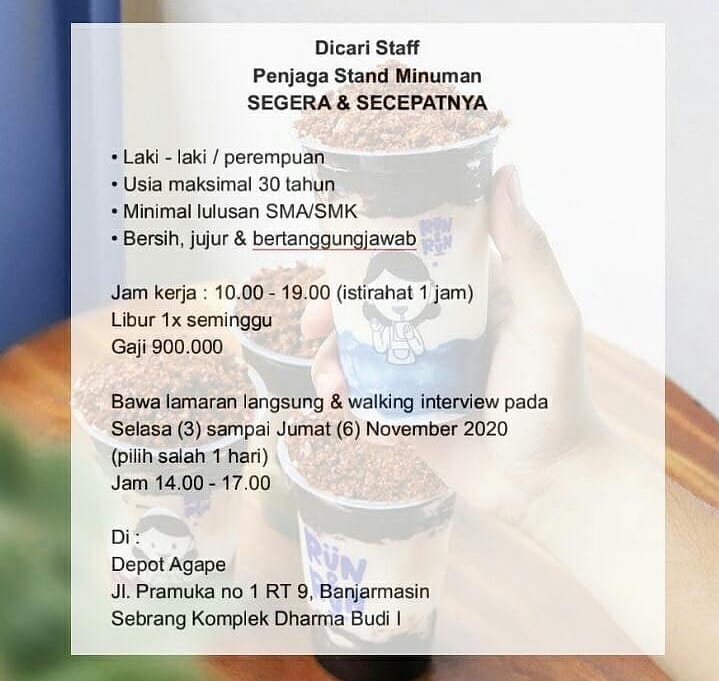 Dicari Staff
Penjaga Stand Minuman
SEGERA & SECEPATNYA

• Laki - laki / perempuan
• Usia maksimal 30 tahun
• Minimal lulusan SMA/SMK
• Bersih, jujur & bertanggungjawab

Jam kerja : 10.00 - 19.00 (istirahat 1 jam)
Libur 1x seminggu
Gaji 900.000

Bawa lamaran langsung & walking interview pada
Selasa (3) sampai Jumat (6) November 2020
(pilih salah 1 hari)
Jam 14.00 - 17.00

Di :
Depot Agape
Jl. Pramuka no 1 RT 9, Banjarmasin
Sebrang Komplek Dharma Budi I